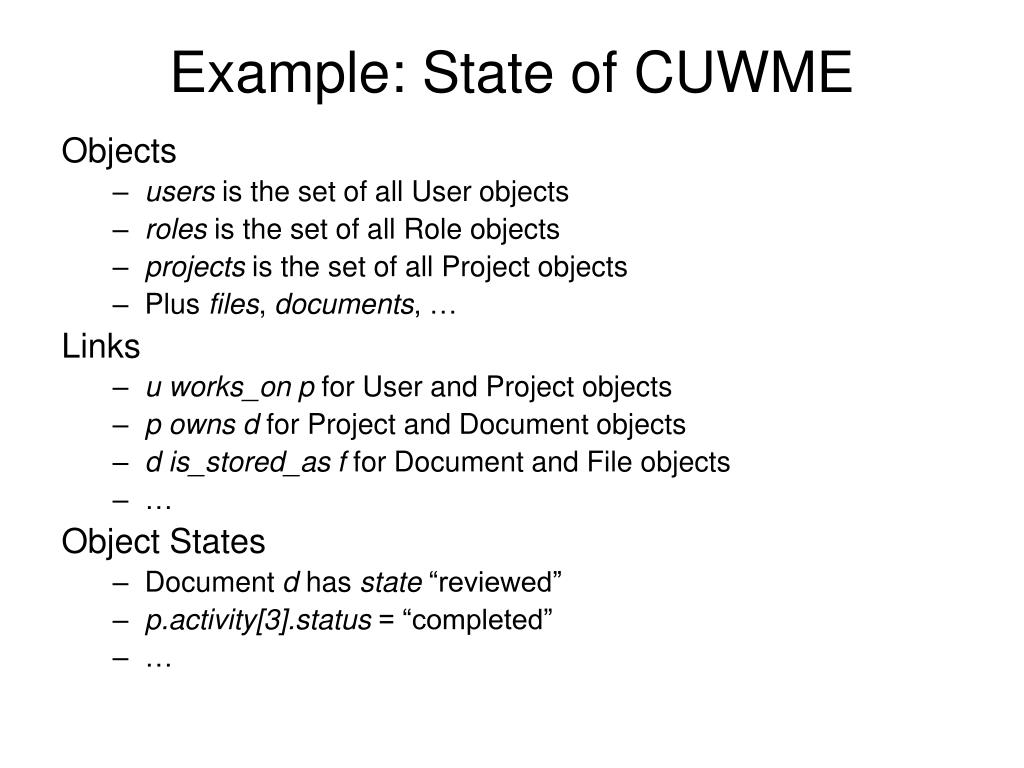 Example: State of CUWME

Objects
– users is the set of all User objects
– roles is the set of all Role objects
– projects is the set of all Project objects
– Plus files, documents, …

Links
– u works_on p for User and Project objects
– p owns d for Project and Document objects
– d is_stored_as f for Document and File objects
– …

Object States
– Document d has state “reviewed”
– p.activity[3].status = “completed”
– …